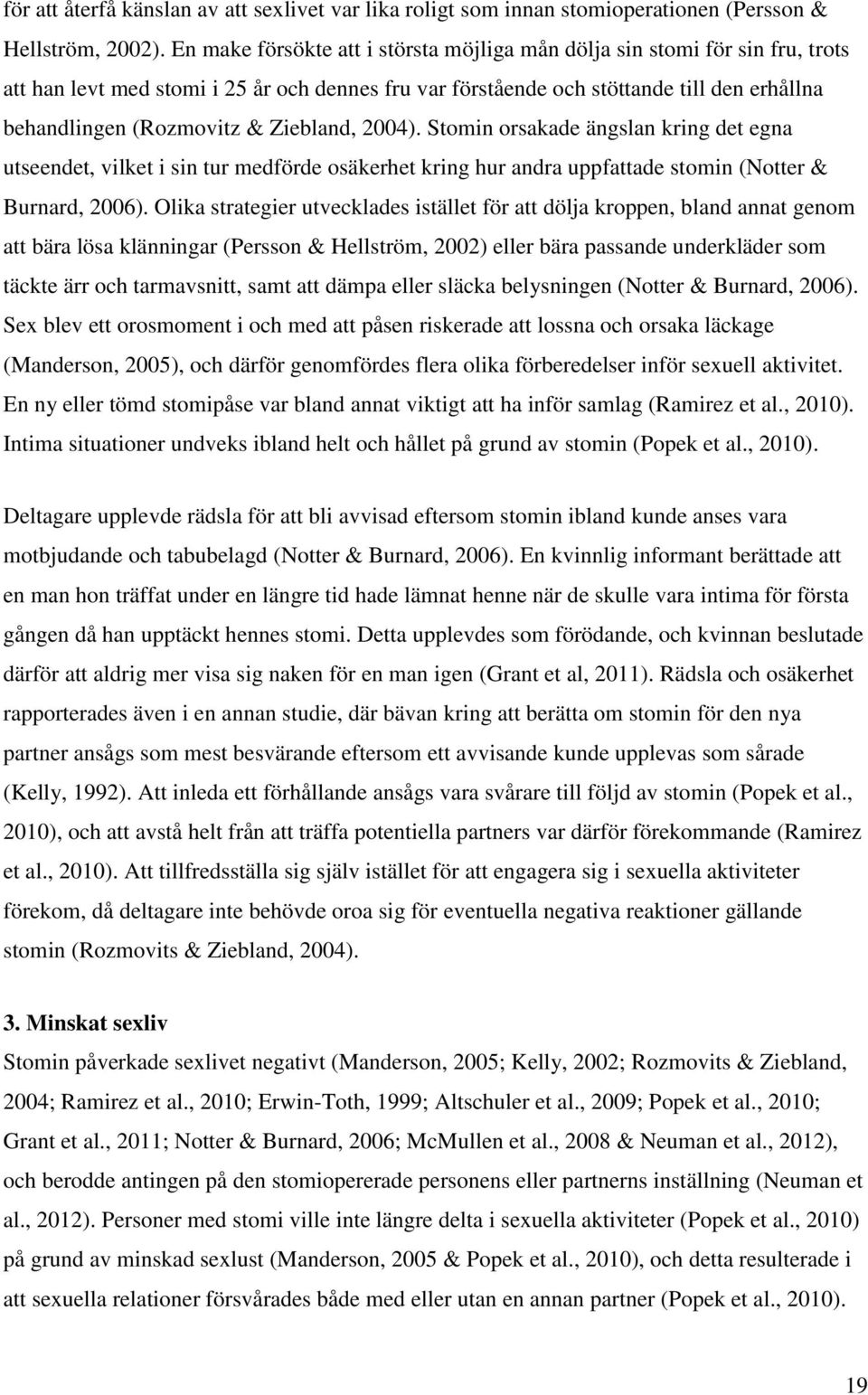 för att återfå känslan av att sexlivet var lika roligt som innan stomioperationen (Persson & Hellström, 2002). En make försökte att i största möjliga mån dölja sin stomi för sin fru, trots att han levt med stomi i 25 år och dennes fru var förstående och stöttande till den erhållna behandlingen (Rozmovitz & Ziebland, 2004). Stomin orsakade ängslan kring det egna utseendet, vilket i sin tur medförde osäkerhet kring hur andra uppfattade stomin (Notter & Burnard, 2006). Olika strategier utvecklades istället för att dölja kroppen, bland annat genom att bära lösa klänningar (Persson & Hellström, 2002) eller bära passande underkläder som täckte ärr och tarmavsnitt, samt att dämpa eller släcka belysningen (Notter & Burnard, 2006). Sex blev ett orosmoment i och med att påsen riskerade att lossna och orsaka läckage (Manderson, 2005), och därför genomfördes flera olika förberedelser inför sexuell aktivitet. En ny eller tömd stomipåse var bland annat viktigt att ha inför samlag (Ramirez et al., 2010). Intima situationer undveks ibland helt och hållet på grund av stomin (Popek et al., 2010).

Deltagare upplevde rädsla för att bli avvisad eftersom stomin ibland kunde anses vara motbjudande och tabubelagd (Notter & Burnard, 2006). En kvinnlig informant berättade att en man hon träffat under en längre tid hade lämnat henne när de skulle vara intima för första gången då han upptäckt hennes stomi. Detta upplevdes som förödande, och kvinnan beslutade därför att aldrig mer visa sig naken för en man igen (Grant et al, 2011). Rädsla och osäkerhet rapporterades även i en annan studie, där bävan kring att berätta om stomin för den nya partner ansågs som mest besvärande eftersom ett avvisande kunde upplevas som sårade (Kelly, 1992). Att inleda ett förhållande ansågs vara svårare till följd av stomin (Popek et al., 2010), och att avstå helt från att träffa potentiella partners var därför förekommande (Ramirez et al., 2010). Att tillfredsställa sig själv istället för att engagera sig i sexuella aktiviteter förekom, då deltagare inte behövde oroa sig för eventuella negativa reaktioner gällande stomin (Rozmovits & Ziebland, 2004).

3. Minskat sexliv
Stomin påverkade sexlivet negativt (Manderson, 2005; Kelly, 2002; Rozmovits & Ziebland, 2004; Ramirez et al., 2010; Erwin-Toth, 1999; Altschuler et al., 2009; Popek et al., 2010; Grant et al., 2011; Notter & Burnard, 2006; McMullen et al., 2008 & Neuman et al., 2012), och berodde antingen på den stomiopererade personens eller partnerns inställning (Neuman et al., 2012). Personer med stomi ville inte längre delta i sexuella aktiviteter (Popek et al., 2010) på grund av minskad sexlust (Manderson, 2005 & Popek et al., 2010), och detta resulterade i att sexuella relationer försvårades både med eller utan en annan partner (Popek et al., 2010).

19